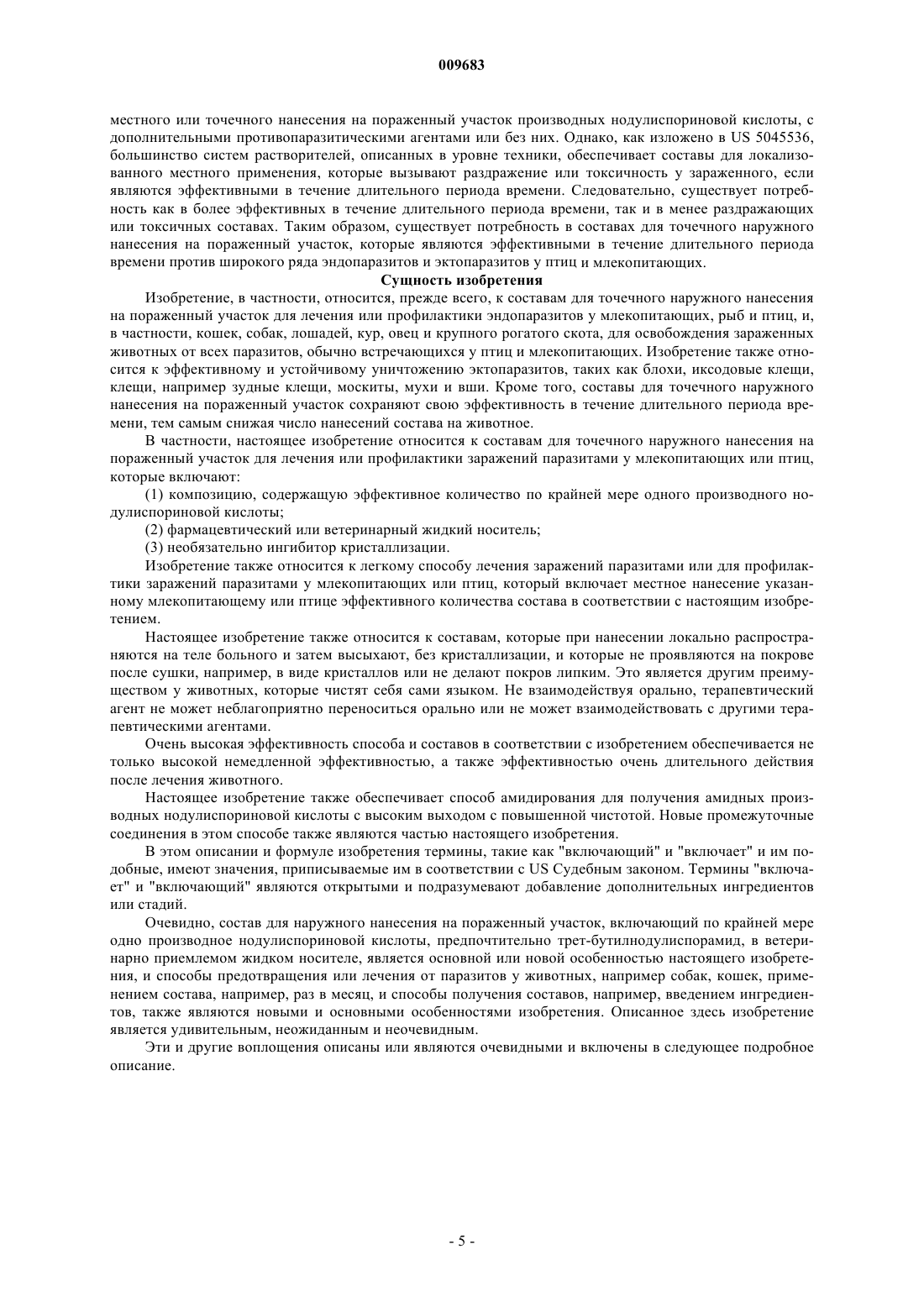 009683

местного или точечного нанесения на пораженный участок производных нодулиспориновой кислоты, с дополнительными противопаразитическими агентами или без них. Однако, как изложено в US 5045536, большинство систем растворителей, описанных в уровне техники, обеспечивает составы для локализованного местного применения, которые вызывают раздражение или токсичность у зараженного, если являются эффективными в течение длительного периода времени. Следовательно, существует потребность как в более эффективных в течение длительного периода времени, так и в менее раздражающих или токсичных составах. Таким образом, существует потребность в составах для точечного наружного нанесения на пораженный участок, которые являются эффективными в течение длительного периода времени против широкого ряда эндопаразитов и эктопаразитов у птиц и млекопитающих.

Сущность изобретения

Изобретение, в частности, относится, прежде всего, к составам для точечного наружного нанесения на пораженный участок для лечения или профилактики эндопаразитов у млекопитающих, рыб и птиц, и, в частности, кошек, собак, лошадей, кур, овец и крупного рогатого скота, для освобождения зараженных животных от всех паразитов, обычно встречающихся у птиц и млекопитающих. Изобретение также относится к эффективному и устойчивому уничтожению эктопаразитов, таких как блохи, иксодовые клещи, клещи, например зудные клещи, москиты, мухи и вши. Кроме того, составы для точечного наружного нанесения на пораженный участок сохраняют свою эффективность в течение длительного периода времени, тем самым снижая число нанесений состава на животное.

В частности, настоящее изобретение относится к составам для точечного наружного нанесения на пораженный участок для лечения или профилактики заражений паразитами у млекопитающих или птиц, которые включают:

(1) композицию, содержащую эффективное количество по крайней мере одного производного нодулиспориновой кислоты;

(2) фармацевтический или ветеринарный жидкий носитель;

(3) необязательно ингибитор кристаллизации.

Изобретение также относится к легкому способу лечения заражений паразитами или для профилактики заражений паразитами у млекопитающих или птиц, который включает местное нанесение указанному млекопитающему или птице эффективного количества состава в соответствии с настоящим изобретением.

Настоящее изобретение также относится к составам, которые при нанесении локально распространяются на теле больного и затем высыхают, без кристаллизации, и которые не проявляются на покрове после сушки, например, в виде кристаллов или не делают покров липким. Это является другим преимуществом у животных, которые чистят себя сами языком. Не взаимодействуя орально, терапевтический агент не может неблагоприятно переноситься орально или не может взаимодействовать с другими терапевтическими агентами.

Очень высокая эффективность способа и составов в соответствии с изобретением обеспечивается не только высокой немедленной эффективностью, а также эффективностью очень длительного действия после лечения животного.

Настоящее изобретение также обеспечивает способ амидирования для получения амидных производных нодулиспориновой кислоты с высоким выходом с повышенной чистотой. Новые промежуточные соединения в этом способе также являются частью настоящего изобретения.

В этом описании и формуле изобретения термины, такие как "включающий" и "включает" и им подобные, имеют значения, приписываемые им в соответствии с US Судебным законом. Термины "включает" и "включающий" являются открытыми и подразумевают добавление дополнительных ингредиентов или стадий.

Очевидно, состав для наружного нанесения на пораженный участок, включающий по крайней мере одно производное нодулиспориновой кислоты, предпочтительно трет-бутилнодулиспорамид, в ветеринарно приемлемом жидком носителе, является основной или новой особенностью настоящего изобретения, и способы предотвращения или лечения от паразитов у животных, например собак, кошек, применением состава, например, раз в месяц, и способы получения составов, например, введением ингредиентов, также являются новыми и основными особенностями изобретения. Описанное здесь изобретение является удивительным, неожиданным и неочевидным.

Эти и другие воплощения описаны или являются очевидными и включены в следующее подробное описание.

- 5 -